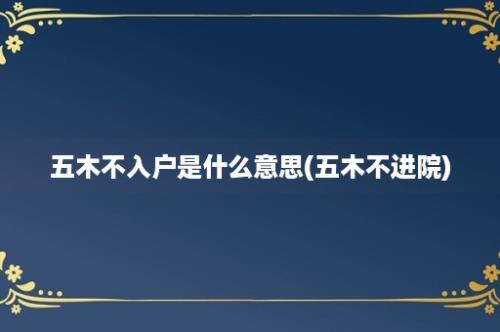 五木不入户是什么意思(五木不进院)